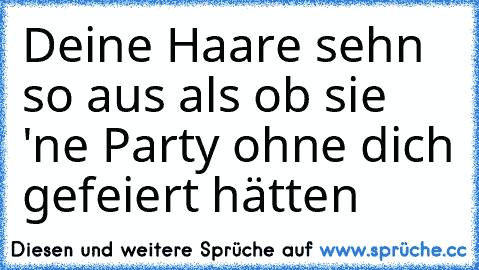 Deine Haare sehn so aus als ob sie 'ne Party ohne dich gefeiert hätten

Diesen und weitere Sprüche auf www.sprüche.cc